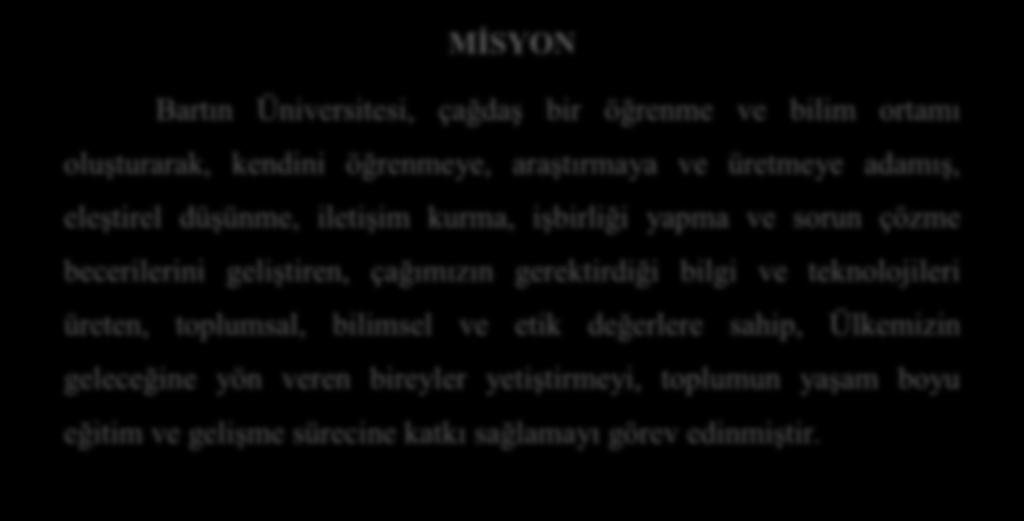 MİSYON

Bartın Üniversitesi, çağdaş bir öğrenme ve bilim ortamı oluşturarak, kendini öğrenmeye, araştırmaya ve üretmeye adamış, eleştirel düşünme, iletişim kurma, işbirliği yapma ve sorun çözme becerilerini geliştiren, çağımızın gerektirdiği bilgi ve teknolojileri üreten, toplumsal, bilimsel ve etik değerlere sahip, Ülkemizin geleceğine yön veren bireyler yetiştirmeyi, toplumun yaşam boyu eğitim ve gelişme sürecine katkı sağlamayı görev edinmiştir.